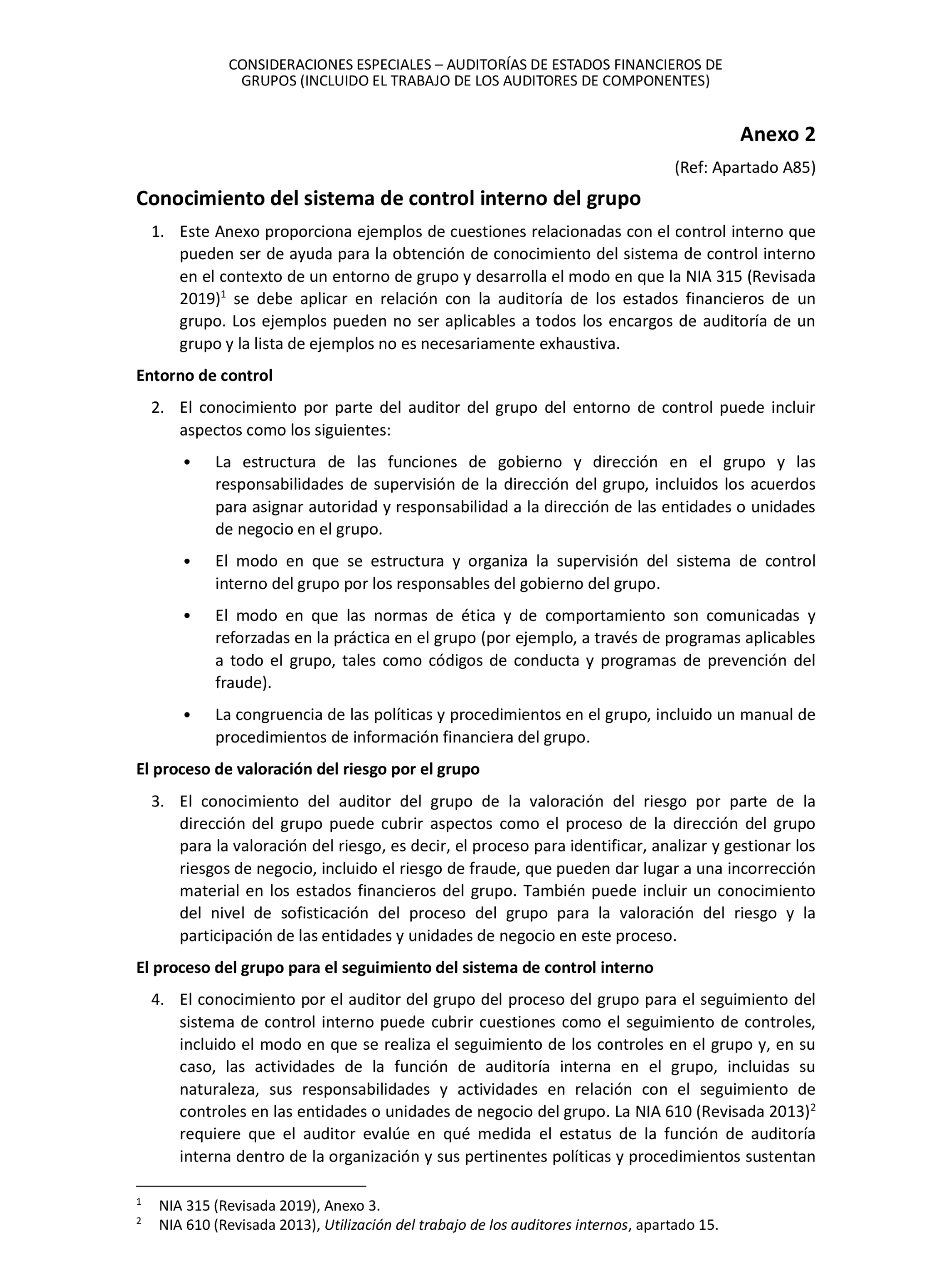 CONSIDERACIONES ESPECIALES – AUDITORÍAS DE ESTADOS FINANCIEROS DE GRUPOS (INCLUIDO EL TRABAJO DE LOS AUDITORES DE COMPONENTES)

Anexo 2

(Ref: Apartado A85)

Conocimiento del sistema de control interno del grupo

1. Este Anexo proporciona ejemplos de cuestiones relacionadas con el control interno que pueden ser de ayuda para la obtención de conocimiento del sistema de control interno en el contexto de un entorno de grupo y desarrolla el modo en que la NIA 315 (Revisada 2019)$^1$ se debe aplicar en relación con la auditoría de los estados financieros de un grupo. Los ejemplos pueden no ser aplicables a todos los encargos de auditoría de un grupo y la lista de ejemplos no es necesariamente exhaustiva.

Entorno de control

2. El conocimiento por parte del auditor del grupo del entorno de control puede incluir aspectos como los siguientes:

• La estructura de las funciones de gobierno y dirección en el grupo y las responsabilidades de supervisión de la dirección del grupo, incluidos los acuerdos para asignar autoridad y responsabilidad a la dirección de las entidades o unidades de negocio en el grupo.

• El modo en que se estructura y organiza la supervisión del sistema de control interno del grupo por los responsables del gobierno del grupo.

• El modo en que las normas de ética y de comportamiento son comunicadas y reforzadas en la práctica en el grupo (por ejemplo, a través de programas aplicables a todo el grupo, tales como códigos de conducta y programas de prevención del fraude).

• La congruencia de las políticas y procedimientos en el grupo, incluido un manual de procedimientos de información financiera del grupo.

El proceso de valoración del riesgo por el grupo

3. El conocimiento del auditor del grupo de la valoración del riesgo por parte de la dirección del grupo puede cubrir aspectos como el proceso de la dirección del grupo para la valoración del riesgo, es decir, el proceso para identificar, analizar y gestionar los riesgos de negocio, incluido el riesgo de fraude, que pueden dar lugar a una incorrección material en los estados financieros del grupo. También puede incluir un conocimiento del nivel de sofisticación del proceso del grupo para la valoración del riesgo y la participación de las entidades y unidades de negocio en este proceso.

El proceso del grupo para el seguimiento del sistema de control interno

4. El conocimiento por el auditor del grupo del proceso del grupo para el seguimiento del sistema de control interno puede cubrir cuestiones como el seguimiento de controles, incluido el modo en que se realiza el seguimiento de los controles en el grupo y, en su caso, las actividades de la función de auditoría interna en el grupo, incluidas su naturaleza, sus responsabilidades y actividades en relación con el seguimiento de controles en las entidades o unidades de negocio del grupo. La NIA 610 (Revisada 2013)$^2$ requiere que el auditor evalúe en qué medida el estatus de la función de auditoría interna dentro de la organización y sus pertinentes políticas y procedimientos sustentan

$^1$ NIA 315 (Revisada 2019), Anexo 3.
$^2$ NIA 610 (Revisada 2013), Utilización del trabajo de los auditores internos, apartado 15.